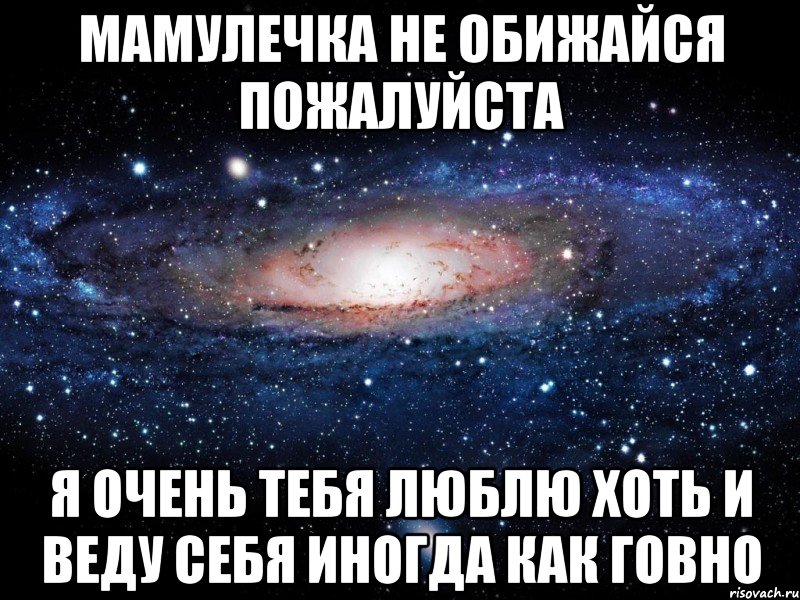 МАМУЛЕЧКА НЕ ОБИЖАЙСЯ ПОЖАЛУЙСТА

Я ОЧЕНЬ ТЕБЯ ЛЮБЛЮ ХОТЬ И ВЕДУ СЕБЯ ИНОГДА КАК ГОВНО

risovach.ru